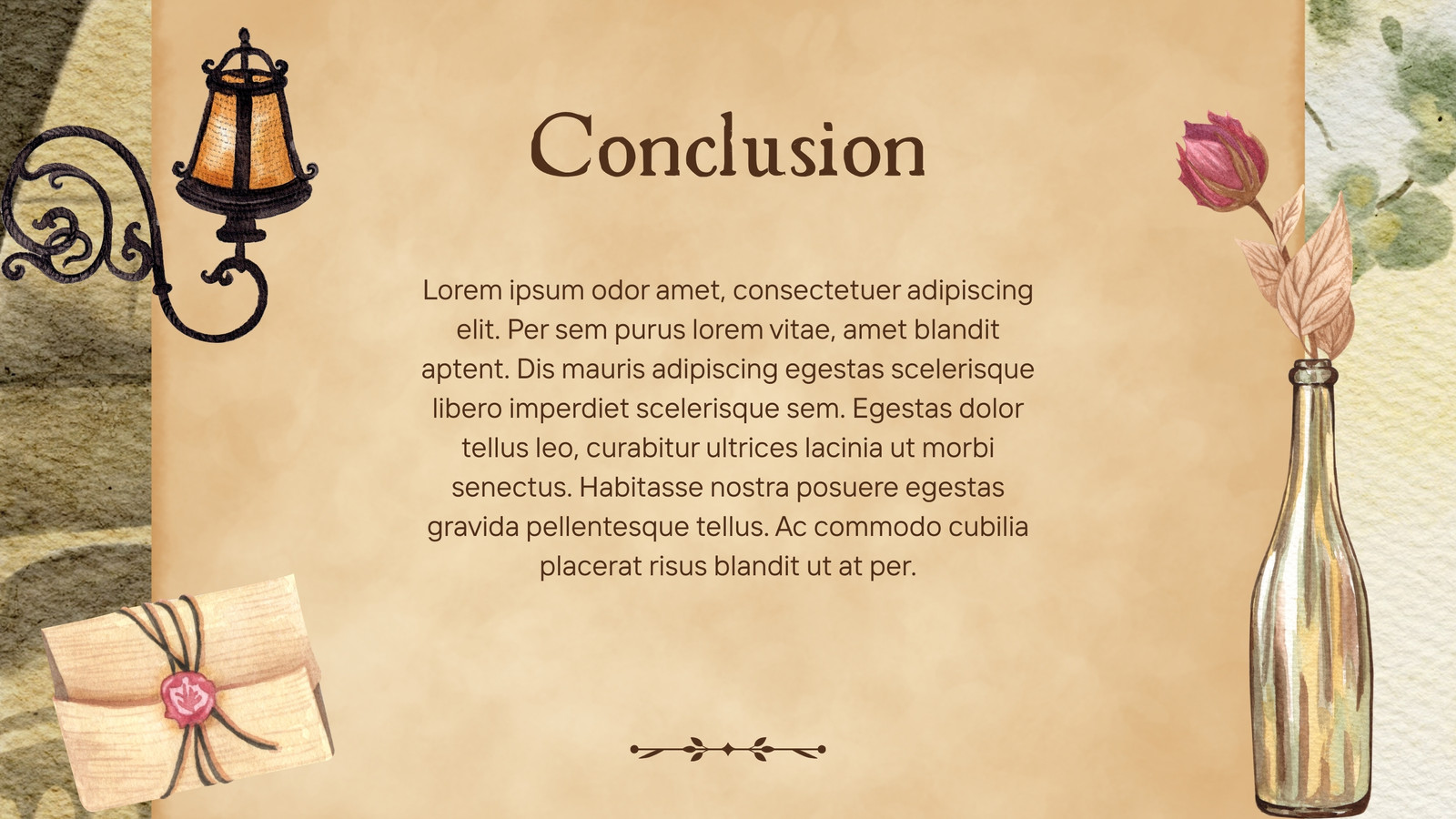 Conclusion

Lorem ipsum odor amet, consectetuer adipiscing elit. Per sem purus lorem vitae, amet blandit aptent. Dis mauris adipiscing egestas scelerisque libero imperdiet scelerisque sem. Egestas dolor tellus leo, curabitur ultrices lacinia ut morbi senectus. Habitasse nostra posuere egestas gravida pellentesque tellus. Ac commodo cubilia placerat risus blandit ut at per.